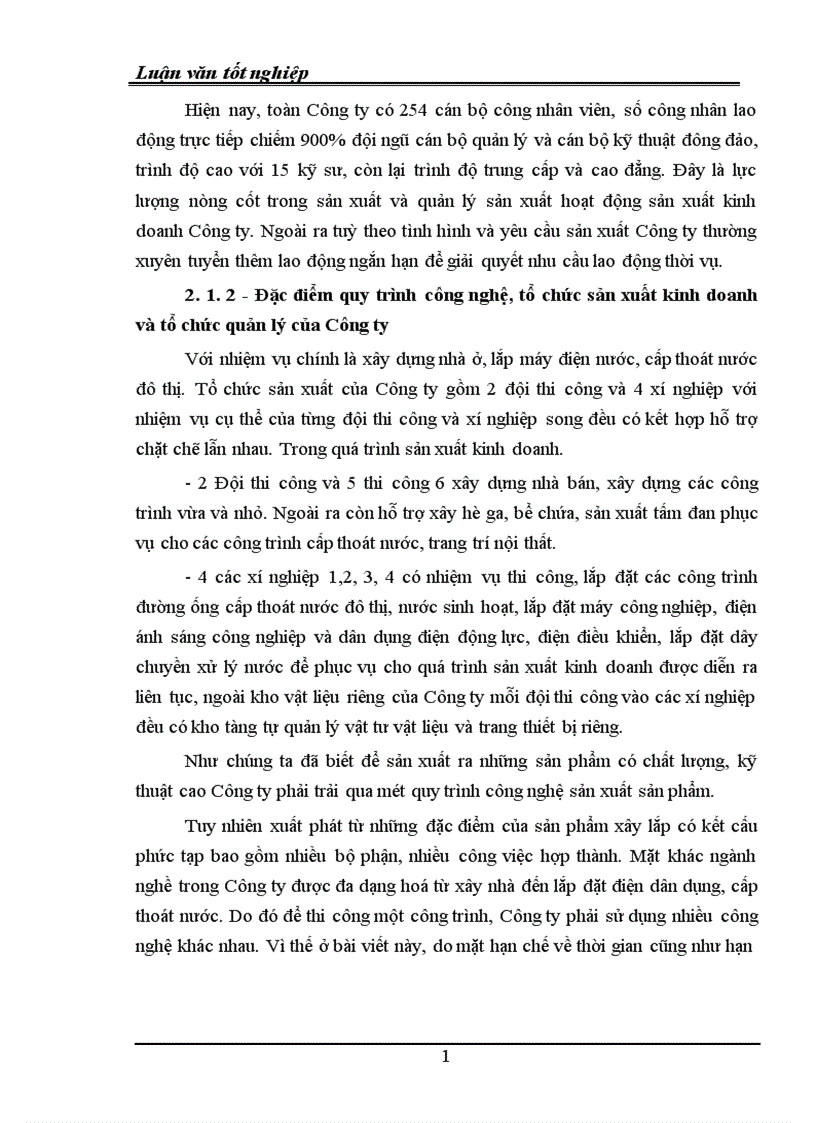 Luận văn tốt nghiệp

Hiện nay, toàn Công ty có 254 cán bộ công nhân viên, số công nhân lao động trực tiếp chiếm 900% đội ngũ cán bộ quản lý và cán bộ kỹ thuật đông đảo, trình độ cao với 15 kỹ sư, còn lại trình độ trung cấp và cao đẳng. Đây là lực lượng nòng cốt trong sản xuất và quản lý sản xuất hoạt động sản xuất kinh doanh Công ty. Ngoài ra tuỳ theo tình hình và yêu cầu sản xuất Công ty thường xuyên tuyển thêm lao động ngắn hạn để giải quyết nhu cầu lao động thời vụ.

2. 1. 2 - Đặc điểm quy trình công nghệ, tổ chức sản xuất kinh doanh và tổ chức quản lý của Công ty

Với nhiệm vụ chính là xây dựng nhà ở, lắp máy điện nước, cấp thoát nước đô thị. Tổ chức sản xuất của Công ty gồm 2 đội thi công và 4 xí nghiệp với nhiệm vụ cụ thể của từng đội thi công và xí nghiệp song đều có kết hợp hỗ trợ chặt chẽ lẫn nhau. Trong quá trình sản xuất kinh doanh.

- 2 Đội thi công và 5 thi công 6 xây dựng nhà bán, xây dựng các công trình vừa và nhỏ. Ngoài ra còn hỗ trợ xây hè ga, bể chứa, sản xuất tấm đan phục vụ cho các công trình cấp thoát nước, trang trí nội thất.

- 4 các xí nghiệp 1,2, 3, 4 có nhiệm vụ thi công, lắp đặt các công trình đường ống cấp thoát nước đô thị, nước sinh hoạt, lắp đặt máy công nghiệp, điện ánh sáng công nghiệp và dân dụng điện động lực, điện điều khiển, lắp đặt dây chuyền xử lý nước để phục vụ cho quá trình sản xuất kinh doanh được diễn ra liên tục, ngoài kho vật liệu riêng của Công ty mỗi đội thi công vào các xí nghiệp đều có kho tàng tự quản lý vật tư vật liệu và trang thiết bị riêng.

Như chúng ta đã biết để sản xuất ra những sản phẩm có chất lượng, kỹ thuật cao Công ty phải trải qua mét quy trình công nghệ sản xuất sản phẩm.

Tuy nhiên xuất phát từ những đặc điểm của sản phẩm xây lắp có kết cấu phức tạp bao gồm nhiều bộ phận, nhiều công việc hợp thành. Mặt khác ngành nghề trong Công ty được đa dạng hoá từ xây nhà đến lắp đặt điện dân dụng, cấp thoát nước. Do đó để thi công một công trình, Công ty phải sử dụng nhiều công nghệ khác nhau. Vì thế ở bài viết này, do mặt hạn chế về thời gian cũng như hạn

1